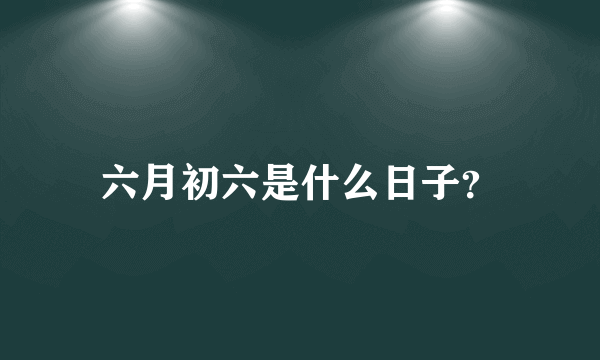 六月初六是什么日子?